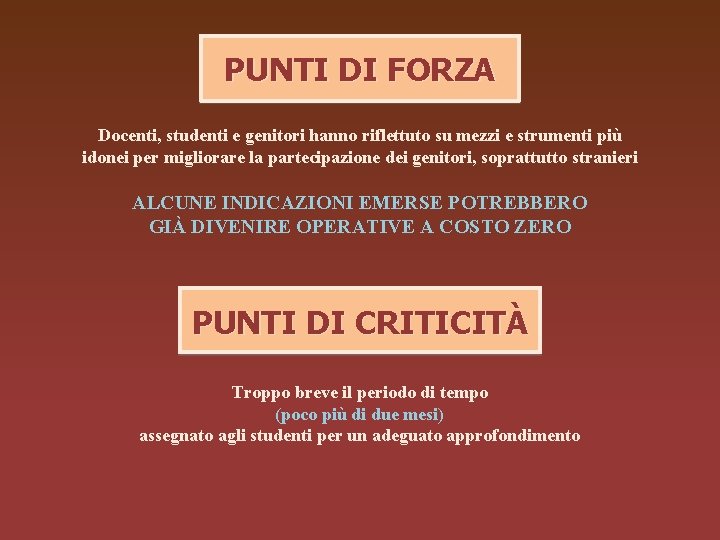 PUNTI DI FORZA

Docenti, studenti e genitori hanno riflettuto su mezzi e strumenti più idonei per migliorare la partecipazione dei genitori, soprattutto stranieri

ALCUNE INDICAZIONI EMERSE POTREBBERO GIÀ DIVENIRE OPERATIVE A COSTO ZERO

PUNTI DI CRITICITÀ

Troppo breve il periodo di tempo
(poco più di due mesi)
assegnato agli studenti per un adeguato approfondimento